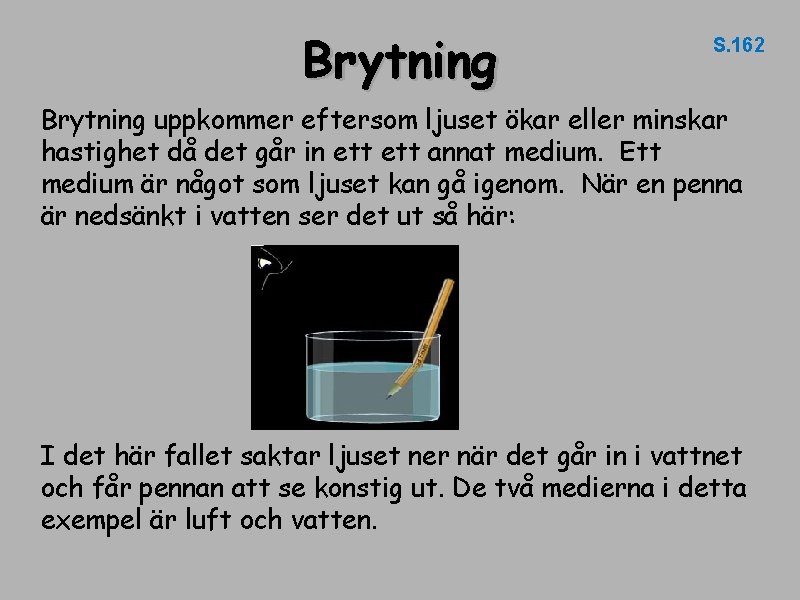 Brytning

S.162

Brytning uppkommer eftersom ljuset ökar eller minskar hastighet då det går in ett ett annat medium. Ett medium är något som ljuset kan gå igenom. När en penna är nedsänkt i vatten ser det ut så här:

I det här fallet saktar ljuset ner när det går in i vattnet och får pennan att se konstig ut. De två medierna i detta exempel är luft och vatten.